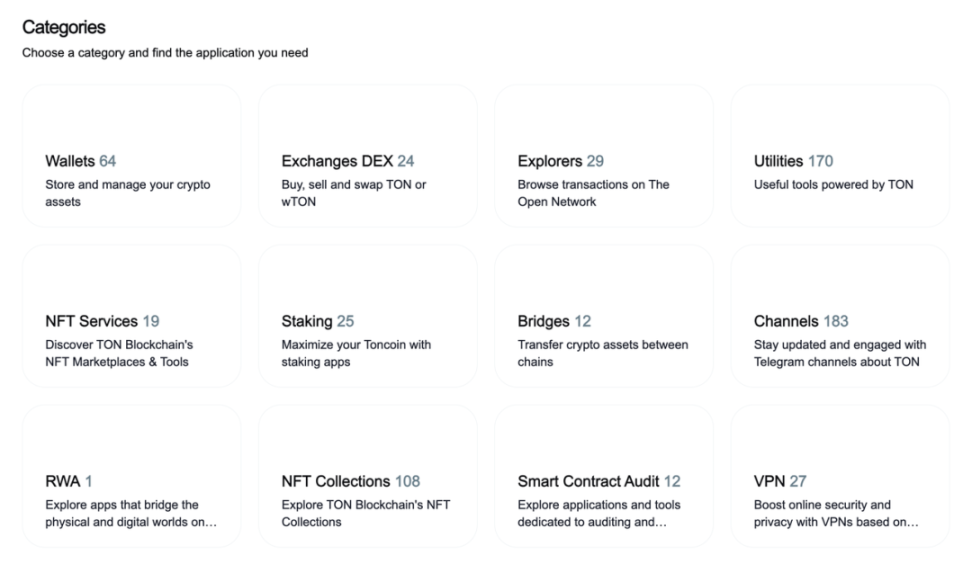 Categories
Choose a category and find the application you need

Wallets 64
Store and manage your crypto assets

Exchanges DEX 24
Buy, sell and swap TON or wTON

Explorers 29
Browse transactions on The Open Network

Utilities 170
Useful tools powered by TON

NFT Services 19
Discover TON Blockchain's NFT Marketplaces & Tools

Staking 25
Maximize your Toncoin with staking apps

Bridges 12
Transfer crypto assets between chains

Channels 183
Stay updated and engaged with Telegram channels about TON

RWA 1
Explore apps that bridge the physical and digital worlds on...

NFT Collections 108
Explore TON Blockchain's NFT Collections

Smart Contract Audit 12
Explore applications and tools dedicated to auditing and...

VPN 27
Boost online security and privacy with VPNs based on...